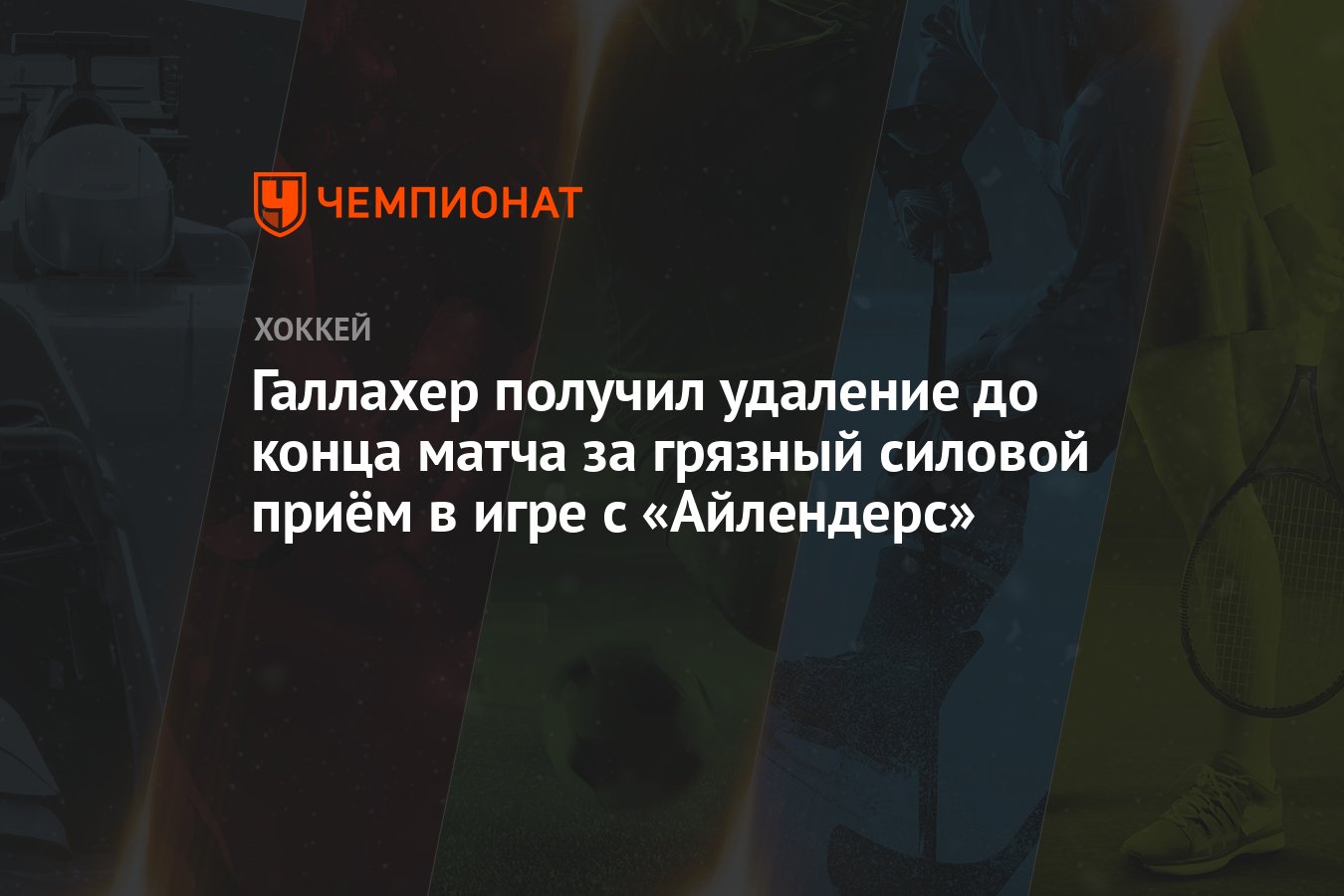 ЧЕМПИОНАТ

ХОККЕЙ

Галлахер получил удаление до конца матча за грязный силовой приём в игре с «Айлендерс»